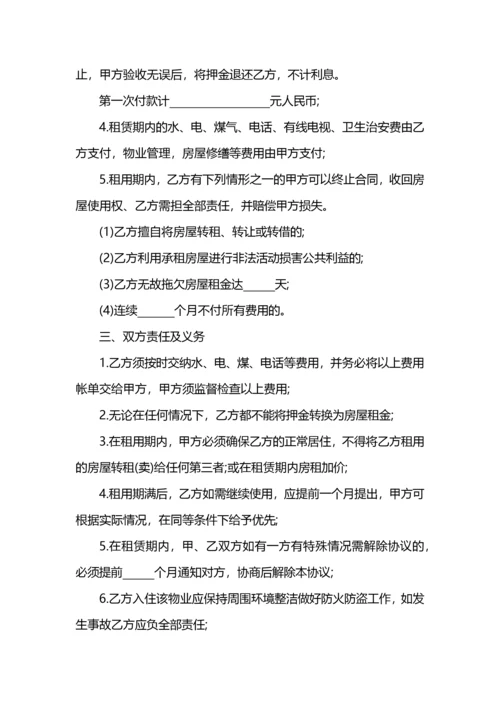 止，甲方验收无误后，将押金退还乙方，不计利息。

第一次付款计__________________元人民币;

4.租赁期内的水、电、煤气、电话、有线电视、卫生治安费由乙方支付，物业管理，房屋修缮等费用由甲方支付;

5.租用期内，乙方有下列情形之一的甲方可以终止合同，收回房屋使用权、乙方需担全部责任，并赔偿甲方损失。

(1)乙方擅自将房屋转租、转让或转借的;

(2)乙方利用承租房屋进行非法活动损害公共利益的;

(3)乙方无故拖欠房屋租金达______天;

(4)连续______个月不付所有费用的。

三、双方责任及义务

1.乙方须按时交纳水、电、煤、电话等费用，并务必将以上费用帐单交给甲方，甲方须监督检查以上费用;

2.无论在任何情况下，乙方都不能将押金转换为房屋租金;

3.在租用期内，甲方必须确保乙方的正常居住，不得将乙方租用的房屋转租(卖)给任何第三者;或在租赁期内房租加价;

4.租用期满后，乙方如需继续使用，应提前一个月提出，甲方可根据实际情况，在同等条件下给予优先;

5.在租赁期内，甲、乙双方如有一方有特殊情况需解除协议的，必须提前______个月通知对方，协商后解除本协议;

6.乙方入住该物业应保持周围环境整洁做好防火防盗工作，如发生事故乙方应负全部责任;